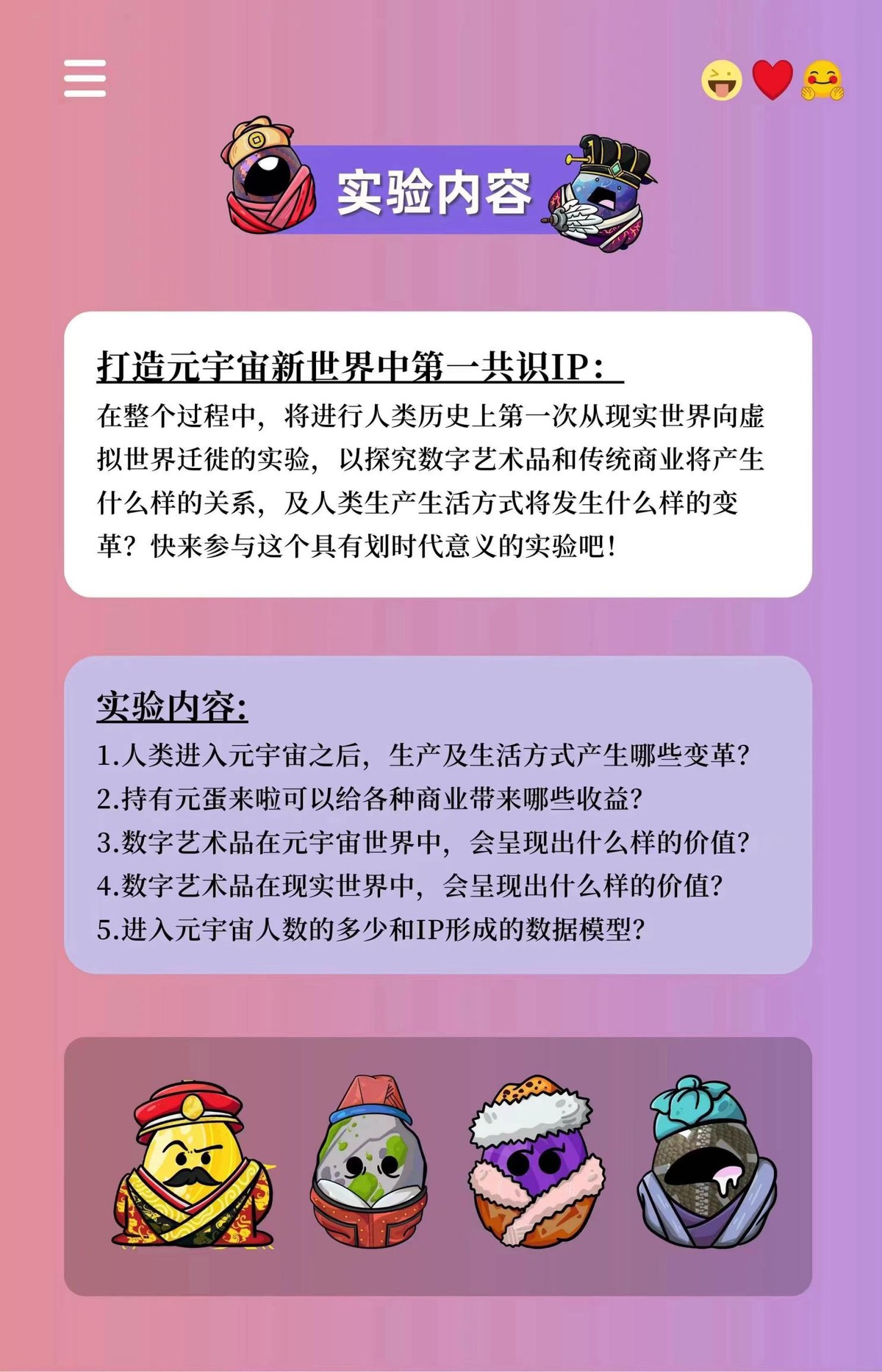 实验内容

打造元宇宙新世界中第一共识IP：

在整个过程中，将进行人类历史上第一次从现实世界向虚拟世界迁徙的实验，以探究数字艺术品和传统商业将产生什么样的关系，及人类生产生活方式将发生什么样的变革？快来参与这个具有划时代意义的实验吧！

实验内容：

1.人类进入元宇宙之后，生产及生活方式产生哪些变革？
2.持有元蛋来啦可以给各种商业带来哪些收益？
3.数字艺术品在元宇宙世界中，会呈现出什么样的价值？
4.数字艺术品在现实世界中，会呈现出什么样的价值？
5.进入元宇宙人数的多少和IP形成的数据模型？